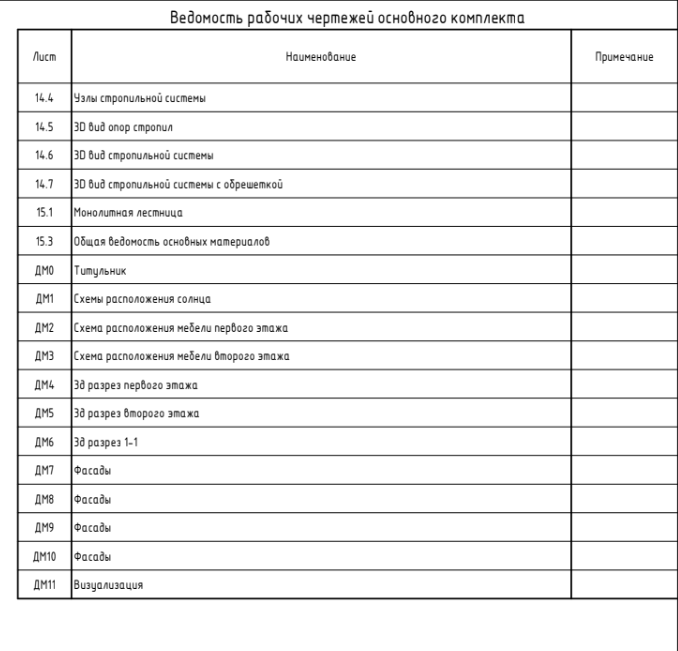 Ведомость рабочих чертежей основного комплекта

| Лист | Наименование | Примечание |
|---|---|---|
| 14.4 | Узлы стропильной системы | |
| 14.5 | 3D вид опор стропил | |
| 14.6 | 3D вид стропильной системы | |
| 14.7 | 3D вид стропильной системы с обрешеткой | |
| 15.1 | Монолитная лестница | |
| 15.3 | Общая ведомость основных материалов | |
| ДМ0 | Титульник | |
| ДМ1 | Схемы расположения солнца | |
| ДМ2 | Схема расположения мебели первого этажа | |
| ДМ3 | Схема расположения мебели второго этажа | |
| ДМ4 | 3д разрез первого этажа | |
| ДМ5 | 3д разрез второго этажа | |
| ДМ6 | 3д разрез 1-1 | |
| ДМ7 | Фасады | |
| ДМ8 | Фасады | |
| ДМ9 | Фасады | |
| ДМ10 | Фасады | |
| ДМ11 | Визуализация | |